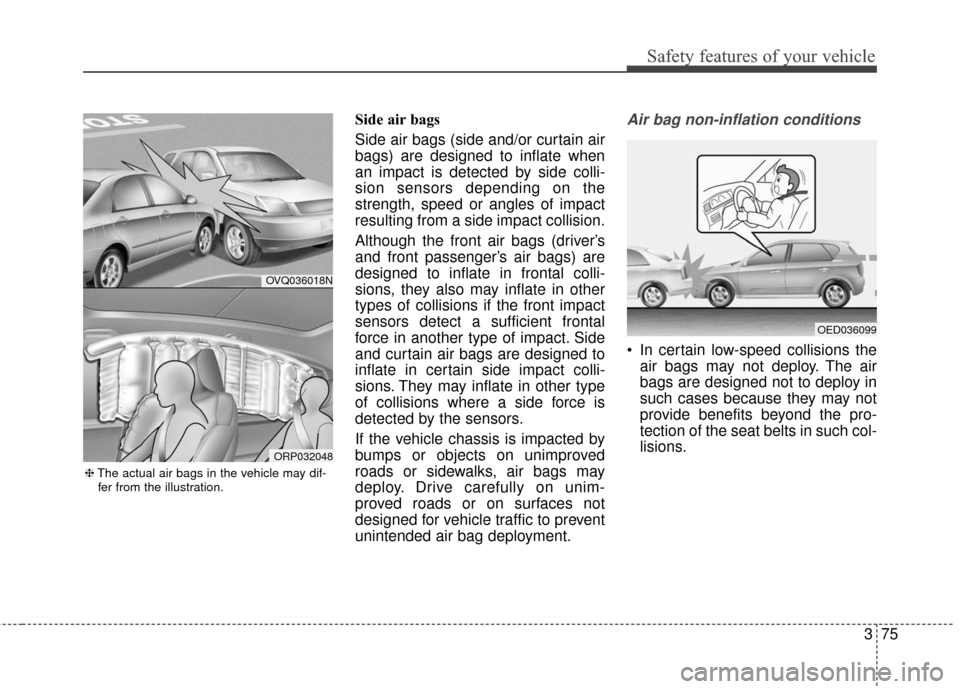 Safety features of your vehicle

OVQ036018N

ORP032048

❈ The actual air bags in the vehicle may differ from the illustration.

Side air bags

Side air bags (side and/or curtain air bags) are designed to inflate when an impact is detected by side collision sensors depending on the strength, speed or angles of impact resulting from a side impact collision.

Although the front air bags (driver's and front passenger's air bags) are designed to inflate in frontal collisions, they also may inflate in other types of collisions if the front impact sensors detect a sufficient frontal force in another type of impact. Side and curtain air bags are designed to inflate in certain side impact collisions. They may inflate in other type of collisions where a side force is detected by the sensors.

If the vehicle chassis is impacted by bumps or objects on unimproved roads or sidewalks, air bags may deploy. Drive carefully on unimproved roads or on surfaces not designed for vehicle traffic to prevent unintended air bag deployment.

Air bag non-inflation conditions

OED036099

• In certain low-speed collisions the air bags may not deploy. The air bags are designed not to deploy in such cases because they may not provide benefits beyond the protection of the seat belts in such collisions.

3 75

carmanualsonline.info